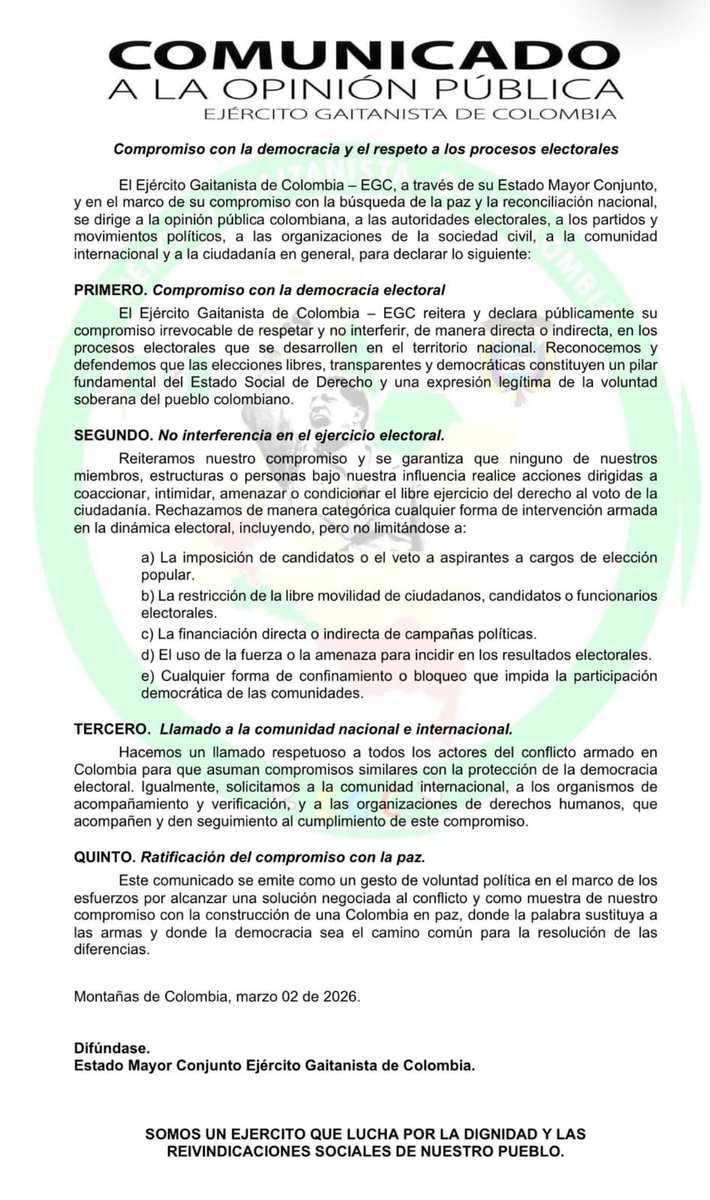 COMUNICADO
A LA OPINIÓN PÚBLICA
EJÉRCITO GAITANISTA DE COLOMBIA

Compromiso con la democracia y el respeto a los procesos electorales

El Ejército Gaitanista de Colombia – EGC, a través de su Estado Mayor Conjunto, y en el marco de su compromiso con la búsqueda de la paz y la reconciliación nacional, se dirige a la opinión pública colombiana, a las autoridades electorales, a los partidos y movimientos políticos, a las organizaciones de la sociedad civil, a la comunidad internacional y a la ciudadanía en general, para declarar lo siguiente:

PRIMERO. Compromiso con la democracia electoral

El Ejército Gaitanista de Colombia – EGC reitera y declara públicamente su compromiso irrevocable de respetar y no interferir, de manera directa o indirecta, en los procesos electorales que se desarrollen en el territorio nacional. Reconocemos y defendemos que las elecciones libres, transparentes y democráticas constituyen un pilar fundamental del Estado Social de Derecho y una expresión legítima de la voluntad soberana del pueblo colombiano.

SEGUNDO. No interferencia en el ejercicio electoral.

Reiteramos nuestro compromiso y se garantiza que ninguno de nuestros miembros, estructuras o personas bajo nuestra influencia realice acciones dirigidas a coaccionar, intimidar, amenazar o condicionar el libre ejercicio del derecho al voto de la ciudadanía. Rechazamos de manera categórica cualquier forma de intervención armada en la dinámica electoral, incluyendo, pero no limitándose a:

a) La imposición de candidatos o el veto a aspirantes a cargos de elección popular.

b) La restricción de la libre movilidad de ciudadanos, candidatos o funcionarios electorales.

c) La financiación directa o indirecta de campañas políticas.

d) El uso de la fuerza o la amenaza para incidir en los resultados electorales.

e) Cualquier forma de confinamiento o bloqueo que impida la participación democrática de las comunidades.

TERCERO. Llamado a la comunidad nacional e internacional.

Hacemos un llamado respetuoso a todos los actores del conflicto armado en Colombia para que asuman compromisos similares con la protección de la democracia electoral. Igualmente, solicitamos a la comunidad internacional, a los organismos de acompañamiento y verificación, y a las organizaciones de derechos humanos, que acompañen y den seguimiento al cumplimiento de este compromiso.

QUINTO. Ratificación del compromiso con la paz.

Este comunicado se emite como un gesto de voluntad política en el marco de los esfuerzos por alcanzar una solución negociada al conflicto y como muestra de nuestro compromiso con la construcción de una Colombia en paz, donde la palabra sustituya a las armas y donde la democracia sea el camino común para la resolución de las diferencias.

Montañas de Colombia, marzo 02 de 2026.

Difúndase.
Estado Mayor Conjunto Ejército Gaitanista de Colombia.

SOMOS UN EJERCITO QUE LUCHA POR LA DIGNIDAD Y LAS REIVINDICACIONES SOCIALES DE NUESTRO PUEBLO.